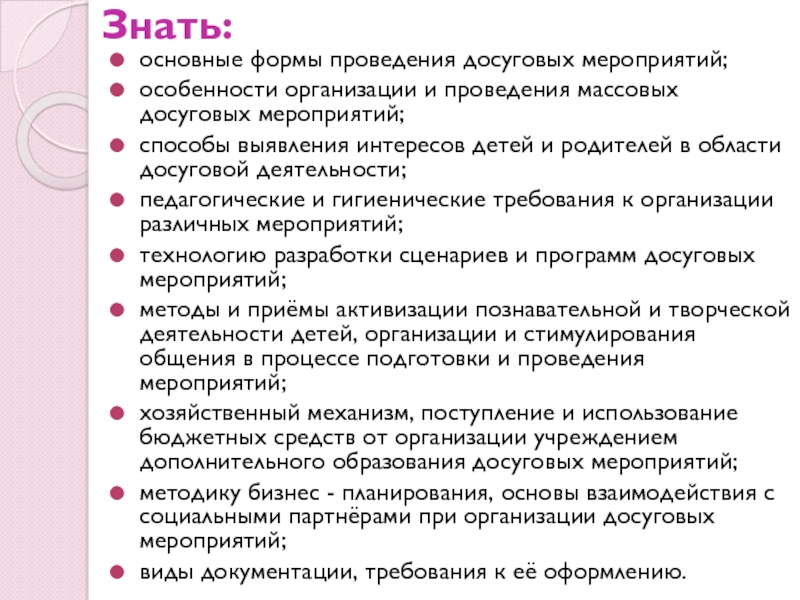 Знать:

- основные формы проведения досуговых мероприятий;
- особенности организации и проведения массовых досуговых мероприятий;
- способы выявления интересов детей и родителей в области досуговой деятельности;
- педагогические и гигиенические требования к организации различных мероприятий;
- технологию разработки сценариев и программ досуговых мероприятий;
- методы и приёмы активизации познавательной и творческой деятельности детей, организации и стимулирования общения в процессе подготовки и проведения мероприятий;
- хозяйственный механизм, поступление и использование бюджетных средств от организации учреждением дополнительного образования досуговых мероприятий;
- методику бизнес - планирования, основы взаимодействия с социальными партнёрами при организации досуговых мероприятий;
- виды документации, требования к её оформлению.